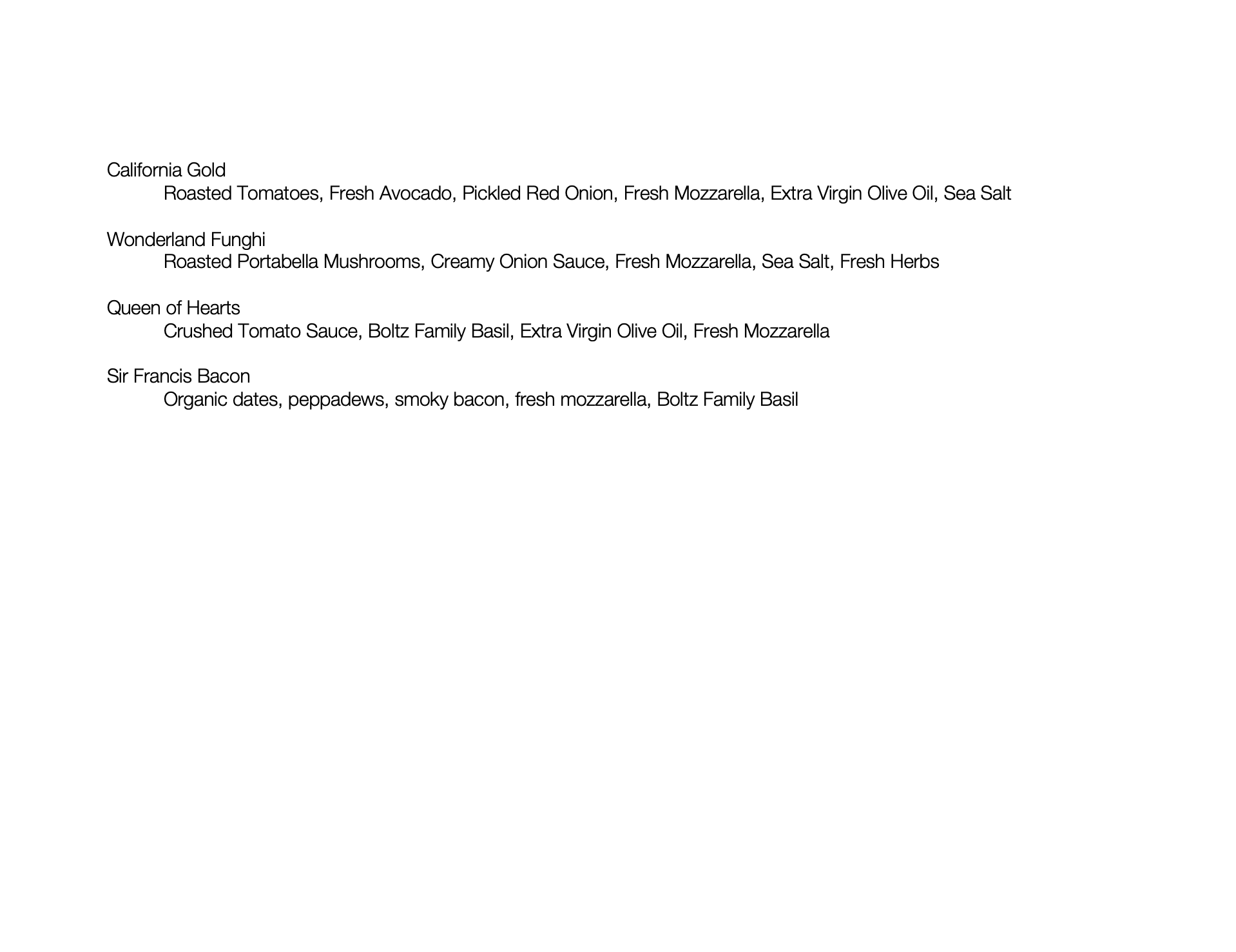 California Gold
Roasted Tomatoes, Fresh Avocado, Pickled Red Onion, Fresh Mozzarella, Extra Virgin Olive Oil, Sea Salt

Wonderland Funghi
Roasted Portabella Mushrooms, Creamy Onion Sauce, Fresh Mozzarella, Sea Salt, Fresh Herbs

Queen of Hearts
Crushed Tomato Sauce, Boltz Family Basil, Extra Virgin Olive Oil, Fresh Mozzarella

Sir Francis Bacon
Organic dates, peppadews, smoky bacon, fresh mozzarella, Boltz Family Basil